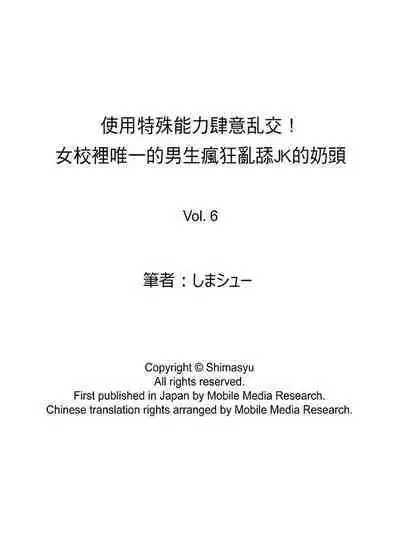 使用特殊能力肆意乱交！
女校裡唯一的男生瘋狂亂舔JK的奶頭

Vol. 6

筆者：しまシュー

Copyright © Shimasyu
All rights reserved.
First published in Japan by Mobile Media Research.
Chinese translation rights arranged by Mobile Media Research.